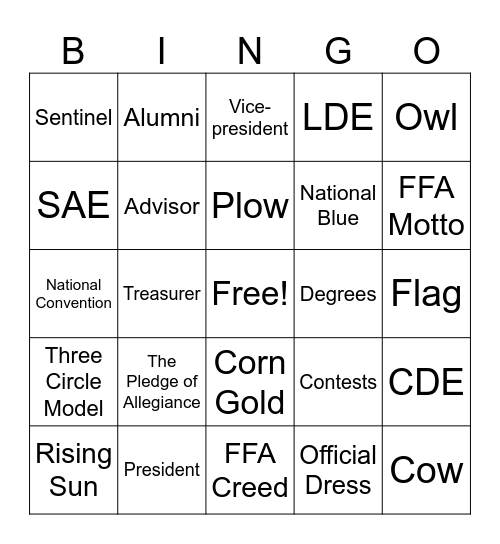 | B | I | N | G | O |
|---|---|---|---|---|
| Sentinel | Alumni | Vice-president | LDE | Owl |
| SAE | Advisor | Plow | National Blue | FFA Motto |
| National Convention | Treasurer | Free! | Degrees | Flag |
| Three Circle Model | The Pledge of Allegiance | Corn Gold | Contests | CDE |
| Rising Sun | President | FFA Creed | Official Dress | Cow |